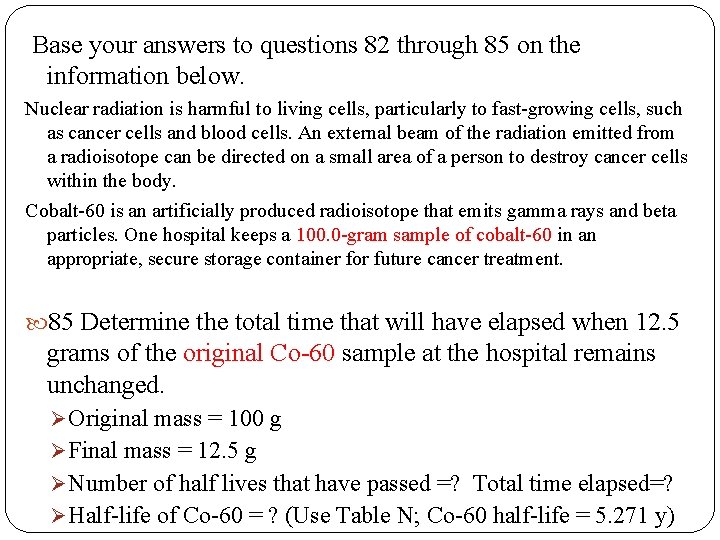 Base your answers to questions 82 through 85 on the information below.

Nuclear radiation is harmful to living cells, particularly to fast-growing cells, such as cancer cells and blood cells. An external beam of the radiation emitted from a radioisotope can be directed on a small area of a person to destroy cancer cells within the body.

Cobalt-60 is an artificially produced radioisotope that emits gamma rays and beta particles. One hospital keeps a 100.0-gram sample of cobalt-60 in an appropriate, secure storage container for future cancer treatment.

85 Determine the total time that will have elapsed when 12.5 grams of the original Co-60 sample at the hospital remains unchanged.

➢ Original mass = 100 g
➢ Final mass = 12.5 g
➢ Number of half lives that have passed =? Total time elapsed=?
➢ Half-life of Co-60 = ? (Use Table N; Co-60 half-life = 5.271 y)